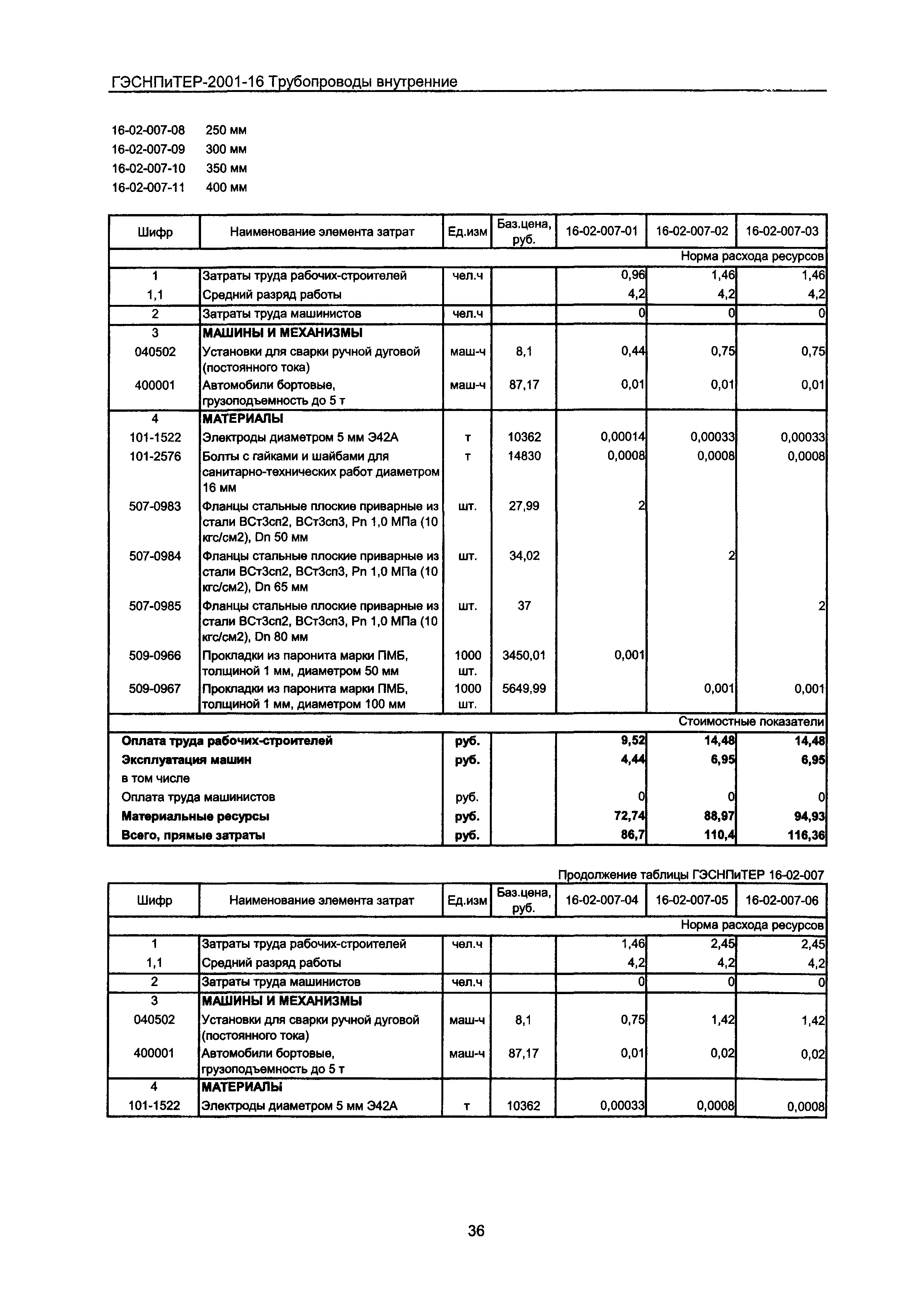 ГЭСНПиТЕР-2001-16 Трубопроводы внутренние

16-02-007-08 250 мм
16-02-007-09 300 мм
16-02-007-10 350 мм
16-02-007-11 400 мм

| Шифр | Наименование элемента затрат | Ед.изм | Баз.цена, руб. | 16-02-007-01 | 16-02-007-02 | 16-02-007-03 |
|---|---|---|---|---|---|---|
| | | | | | | Норма расхода ресурсов |
| 1 | Затраты труда рабочих-строителей | чел.ч | | 0,96 | 1,46 | 1,46 |
| 1,1 | Средний разряд работы | | | 4,2 | 4,2 | 4,2 |
| 2 | Затраты труда машинистов | чел.ч | | 0 | 0 | 0 |
| 3 | МАШИНЫ И МЕХАНИЗМЫ | | | | | |
| 040502 | Установки для сварки ручной дуговой (постоянного тока) | маш-ч | 8,1 | 0,44 | 0,75 | 0,75 |
| 400001 | Автомобили бортовые, грузоподъемность до 5 т | маш-ч | 87,17 | 0,01 | 0,01 | 0,01 |
| 4 | МАТЕРИАЛЫ | | | | | |
| 101-1522 | Электроды диаметром 5 мм Э42А | т | 10362 | 0,00014 | 0,00033 | 0,00033 |
| 101-2576 | Болты с гайками и шайбами для санитарно-технических работ диаметром 16 мм | т | 14830 | 0,0008 | 0,0008 | 0,0008 |
| 507-0983 | Фланцы стальные плоские приварные из стали ВСт3сп2, ВСт3сп3, Pn 1,0 МПа (10 кгс/см2), Dn 50 мм | шт. | 27,99 | 2 | | |
| 507-0984 | Фланцы стальные плоские приварные из стали ВСт3сп2, ВСт3сп3, Pn 1,0 МПа (10 кгс/см2), Dn 65 мм | шт. | 34,02 | | 2 | |
| 507-0985 | Фланцы стальные плоские приварные из стали ВСт3сп2, ВСт3сп3, Pn 1,0 МПа (10 кгс/см2), Dn 80 мм | шт. | 37 | | | 2 |
| 509-0966 | Прокладки из паронита марки ПМБ, толщиной 1 мм, диаметром 50 мм | 1000 шт. | 3450,01 | 0,001 | | |
| 509-0967 | Прокладки из паронита марки ПМБ, толщиной 1 мм, диаметром 100 мм | 1000 шт. | 5649,99 | | 0,001 | 0,001 |
| | | | | | | Стоимостные показатели |
| Оплата труда рабочих-строителей | | руб. | | 9,52 | 14,48 | 14,48 |
| Эксплуатация машин | | руб. | | 4,44 | 6,95 | 6,95 |
| в том числе | | | | | | |
| Оплата труда машинистов | | руб. | | 0 | 0 | 0 |
| Материальные ресурсы | | руб. | | 72,74 | 88,97 | 94,93 |
| Всего, прямые затраты | | руб. | | 86,7 | 110,4 | 116,36 |

Продолжение таблицы ГЭСНПиТЕР 16-02-007

| Шифр | Наименование элемента затрат | Ед.изм | Баз.цена, руб. | 16-02-007-04 | 16-02-007-05 | 16-02-007-06 |
|---|---|---|---|---|---|---|
| | | | | | | Норма расхода ресурсов |
| 1 | Затраты труда рабочих-строителей | чел.ч | | 1,46 | 2,45 | 2,45 |
| 1,1 | Средний разряд работы | | | 4,2 | 4,2 | 4,2 |
| 2 | Затраты труда машинистов | чел.ч | | 0 | 0 | 0 |
| 3 | МАШИНЫ И МЕХАНИЗМЫ | | | | | |
| 040502 | Установки для сварки ручной дуговой (постоянного тока) | маш-ч | 8,1 | 0,75 | 1,42 | 1,42 |
| 400001 | Автомобили бортовые, грузоподъемность до 5 т | маш-ч | 87,17 | 0,01 | 0,02 | 0,02 |
| 4 | МАТЕРИАЛЫ | | | | | |
| 101-1522 | Электроды диаметром 5 мм Э42А | т | 10362 | 0,00033 | 0,0008 | 0,0008 |

36